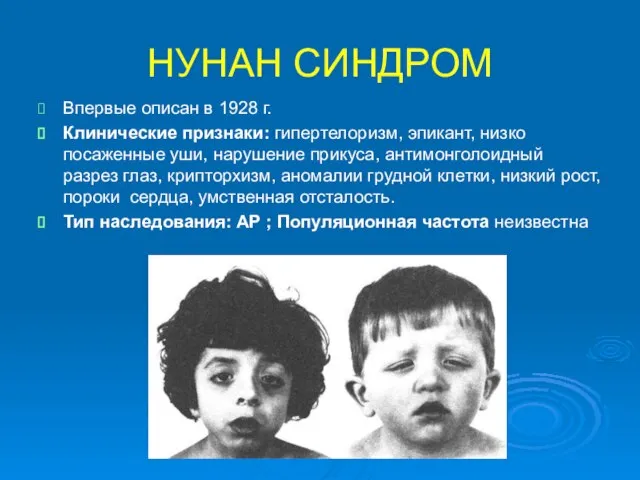 НУНАН СИНДРОМ

Впервые описан в 1928 г.

Клинические признаки: гипертелоризм, эпикант, низко посаженные уши, нарушение прикуса, антимонголоидный разрез глаз, крипторхизм, аномалии грудной клетки, низкий рост, пороки сердца, умственная отсталость.

Тип наследования: АР ; Популяционная частота неизвестна